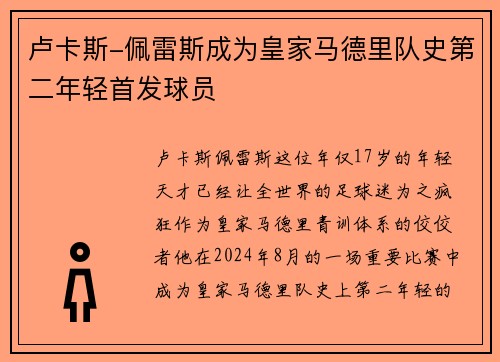 卢卡斯-佩雷斯成为皇家马德里队史第二年轻首发球员

卢卡斯佩雷斯这位年仅17岁的年轻天才已经让全世界的足球迷为之疯狂作为皇家马德里青训体系的佼佼者他在2024年8月的一场重要比赛中成为皇家马德里队史上第二年轻的